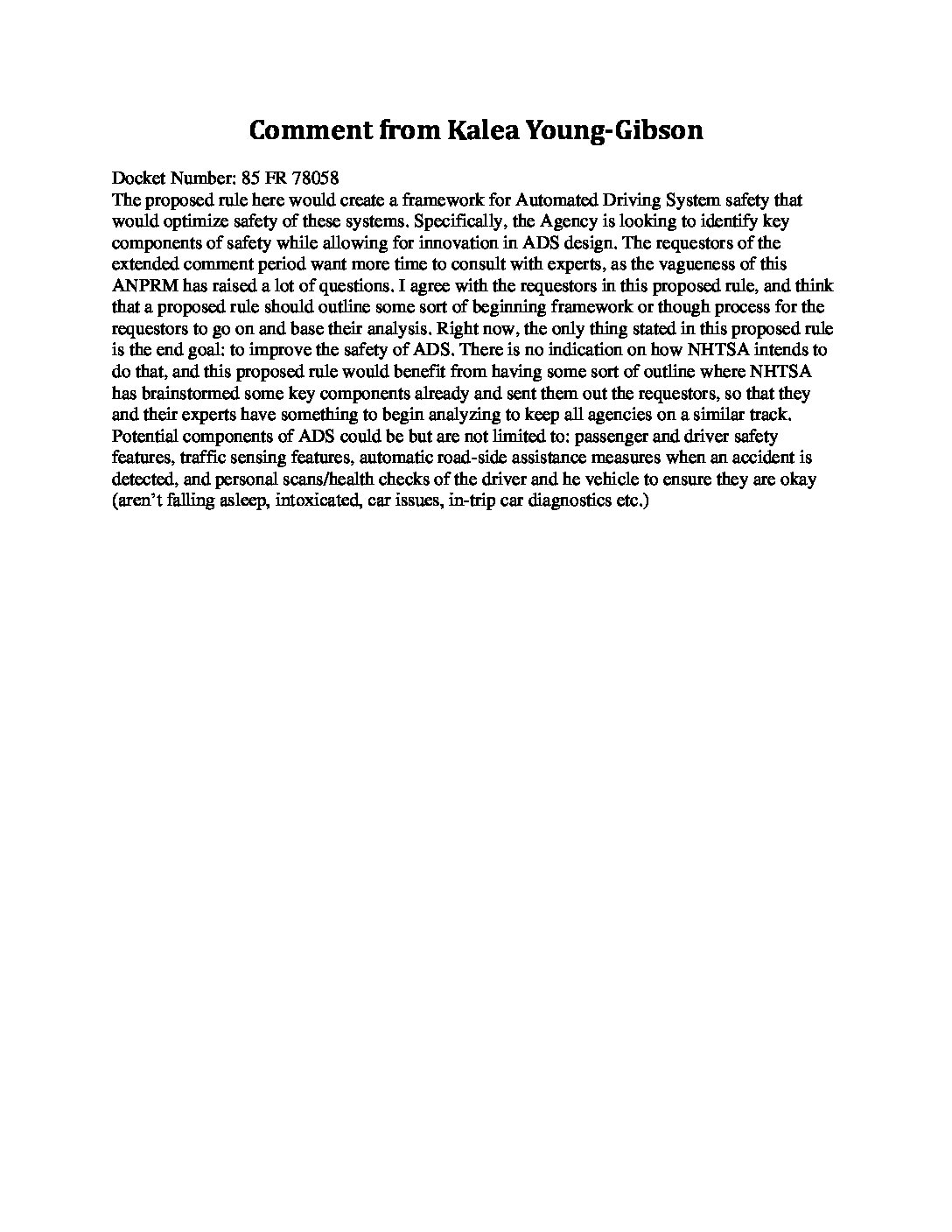 Comment from Kalea Young-Gibson

Docket Number: 85 FR 78058
The proposed rule here would create a framework for Automated Driving System safety that would optimize safety of these systems. Specifically, the Agency is looking to identify key components of safety while allowing for innovation in ADS design. The requestors of the extended comment period want more time to consult with experts, as the vagueness of this ANPRM has raised a lot of questions. I agree with the requestors in this proposed rule, and think that a proposed rule should outline some sort of beginning framework or though process for the requestors to go on and base their analysis. Right now, the only thing stated in this proposed rule is the end goal: to improve the safety of ADS. There is no indication on how NHTSA intends to do that, and this proposed rule would benefit from having some sort of outline where NHTSA has brainstormed some key components already and sent them out the requestors, so that they and their experts have something to begin analyzing to keep all agencies on a similar track. Potential components of ADS could be but are not limited to: passenger and driver safety features, traffic sensing features, automatic road-side assistance measures when an accident is detected, and personal scans/health checks of the driver and he vehicle to ensure they are okay (aren't falling asleep, intoxicated, car issues, in-trip car diagnostics etc.)